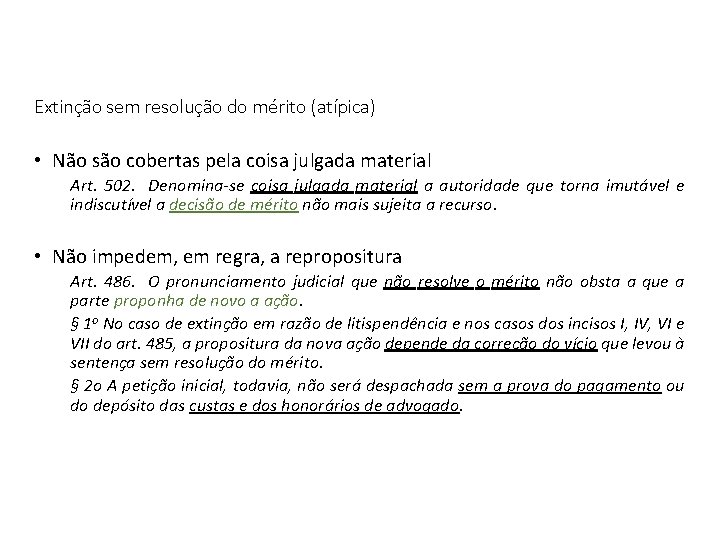 Extinção sem resolução do mérito (atípica)

• Não são cobertas pela coisa julgada material

Art. 502. Denomina-se coisa julgada material a autoridade que torna imutável e indiscutível a decisão de mérito não mais sujeita a recurso.

• Não impedem, em regra, a repropositura

Art. 486. O pronunciamento judicial que não resolve o mérito não obsta a que a parte proponha de novo a ação.

§ 1º No caso de extinção em razão de litispendência e nos casos dos incisos I, IV, VI e VII do art. 485, a propositura da nova ação depende da correção do vício que levou à sentença sem resolução do mérito.

§ 2o A petição inicial, todavia, não será despachada sem a prova do pagamento ou do depósito das custas e dos honorários de advogado.